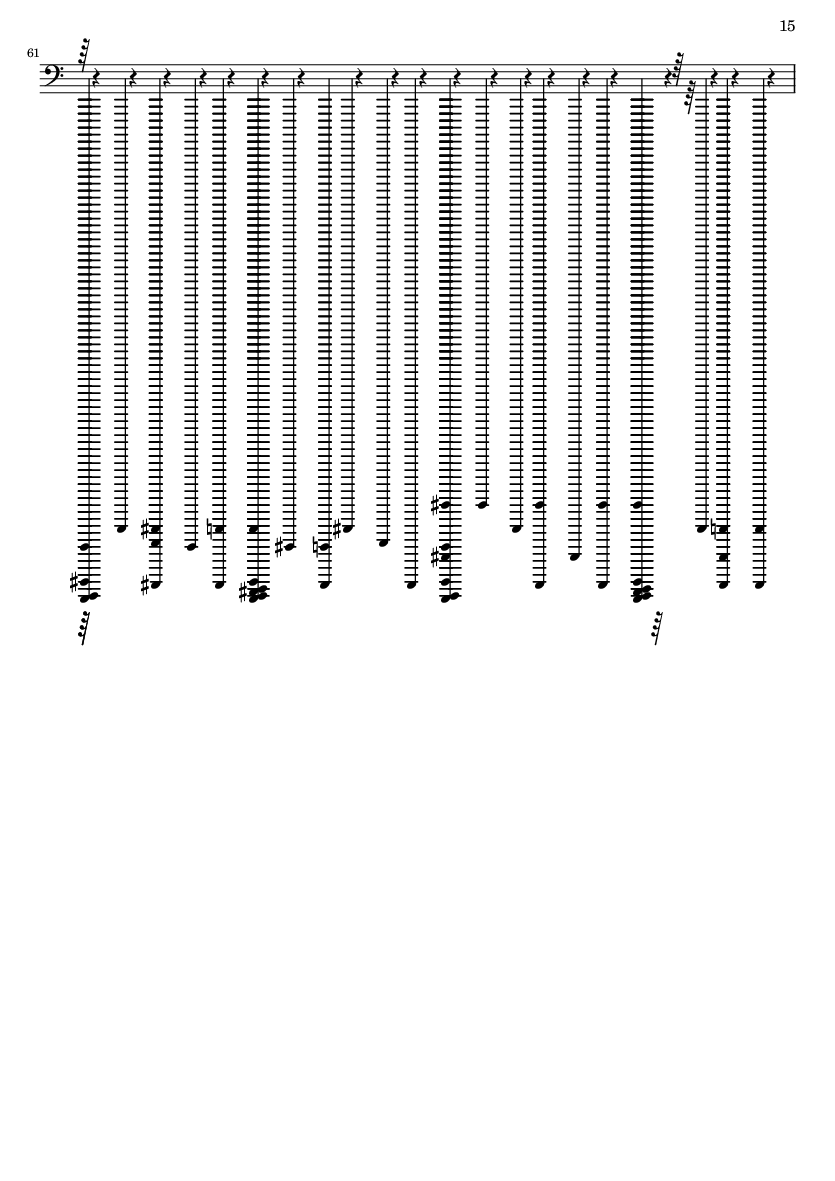 15

61